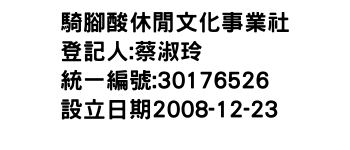 騎腳酸休閒文化事業社
登記人:蔡淑玲
統一編號:30176526
設立日期2008-12-23